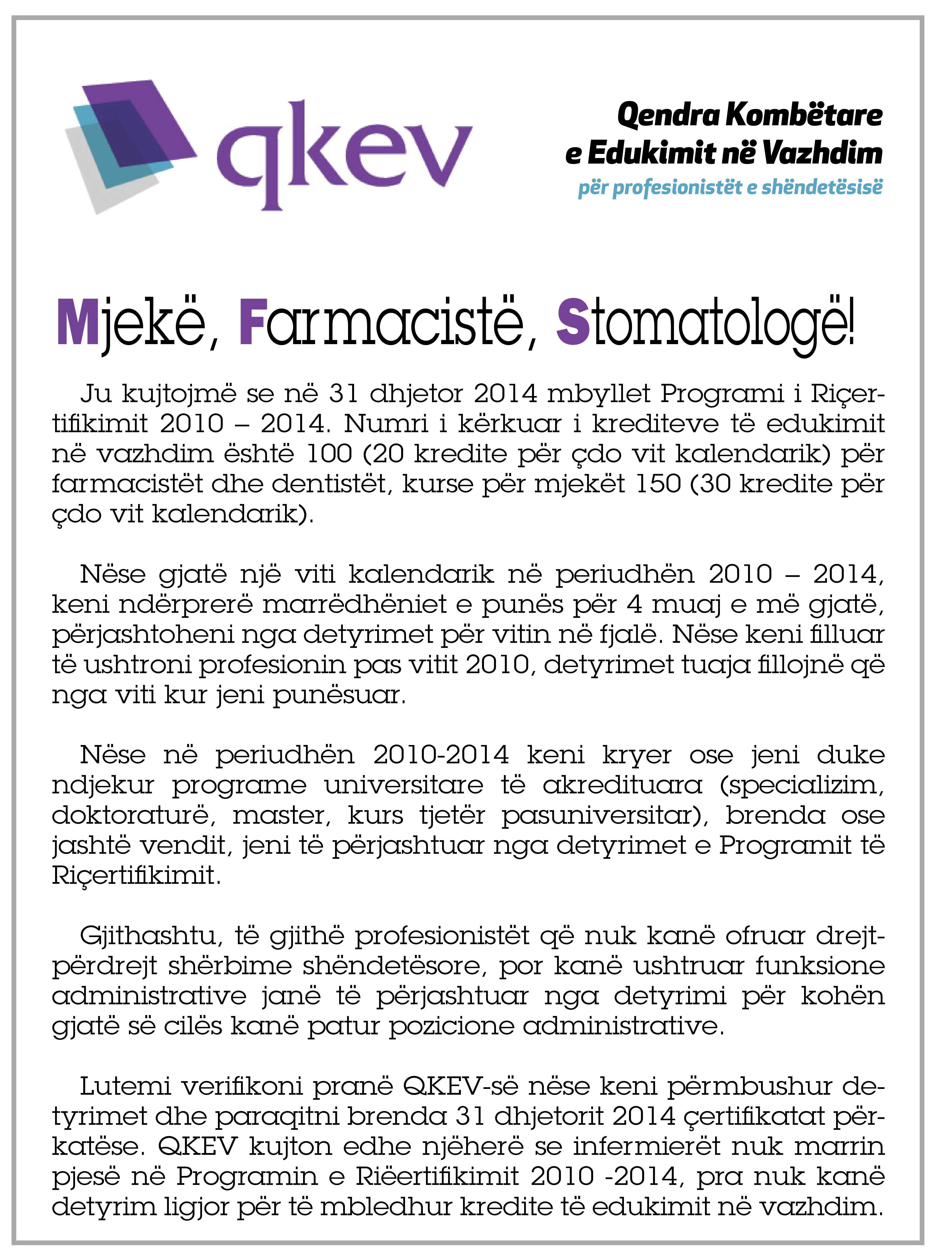 qkev

Qendra Kombëtare e Edukimit në Vazhdim
për profesionistët e shëndetësisë

Mjekë, Farmacistë, Stomatologë!

Ju kujtojmë se në 31 dhjetor 2014 mbyllet Programi i Riçertifikimit 2010 – 2014. Numri i kërkuar i krediteve të edukimit në vazhdim është 100 (20 kredite për çdo vit kalendarik) për farmacistët dhe dentistët, kurse për mjekët 150 (30 kredite për çdo vit kalendarik).

Nëse gjatë një viti kalendarik në periudhën 2010 – 2014, keni ndërprerë marrëdhëniet e punës për 4 muaj e më gjatë, përjashtoheni nga detyrimet për vitin në fjalë. Nëse keni filluar të ushtroni profesionin pas vitit 2010, detyrimet tuaja fillojnë që nga viti kur jeni punësuar.

Nëse në periudhën 2010-2014 keni kryer ose jeni duke ndjekur programe universitare të akredituara (specializim, doktoraturë, master, kurs tjetër pasuniversitar), brenda ose jashtë vendit, jeni të përjashtuar nga detyrimet e Programit të Riçertifikimit.

Gjithashtu, të gjithë profesionistët që nuk kanë ofruar drejtpërdrejt shërbime shëndetësore, por kanë ushtruar funksione administrative janë të përjashtuar nga detyrimi për kohën gjatë së cilës kanë patur pozicione administrative.

Lutemi verifikoni pranë QKEV-së nëse keni përmbushur detyrimet dhe paraqitni brenda 31 dhjetorit 2014 çertifikatat përkatëse. QKEV kujton edhe njëherë se infermierët nuk marrin pjesë në Programin e Riëertifikimit 2010 -2014, pra nuk kanë detyrim ligjor për të mbledhur kredite të edukimit në vazhdim.